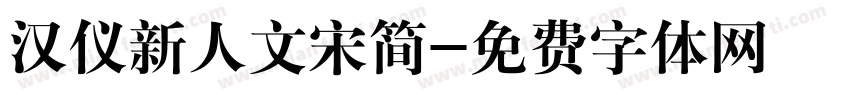 汉仪新人文宋简-免费字体网